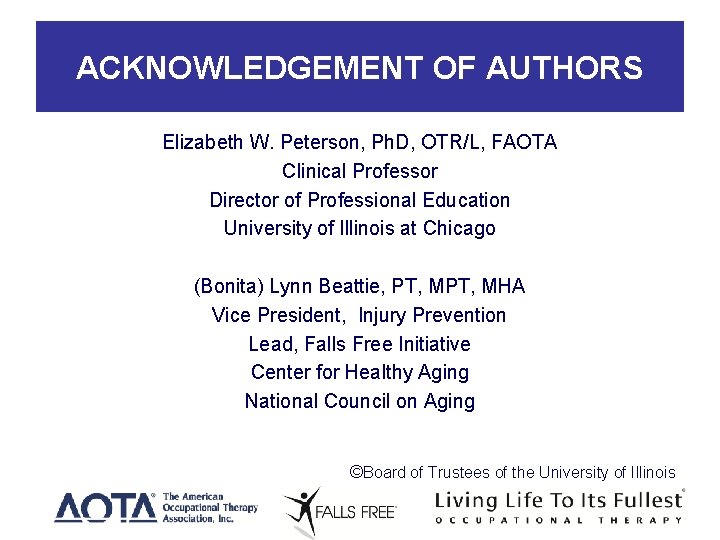 ACKNOWLEDGEMENT OF AUTHORS

Elizabeth W. Peterson, PhD, OTR/L, FAOTA
Clinical Professor
Director of Professional Education
University of Illinois at Chicago

(Bonita) Lynn Beattie, PT, MPT, MHA
Vice President, Injury Prevention
Lead, Falls Free Initiative
Center for Healthy Aging
National Council on Aging

©Board of Trustees of the University of Illinois

AOTA® The American Occupational Therapy Association, Inc.

FALLS FREE®

Living Life To Its Fullest®
OCCUPATIONAL THERAPY